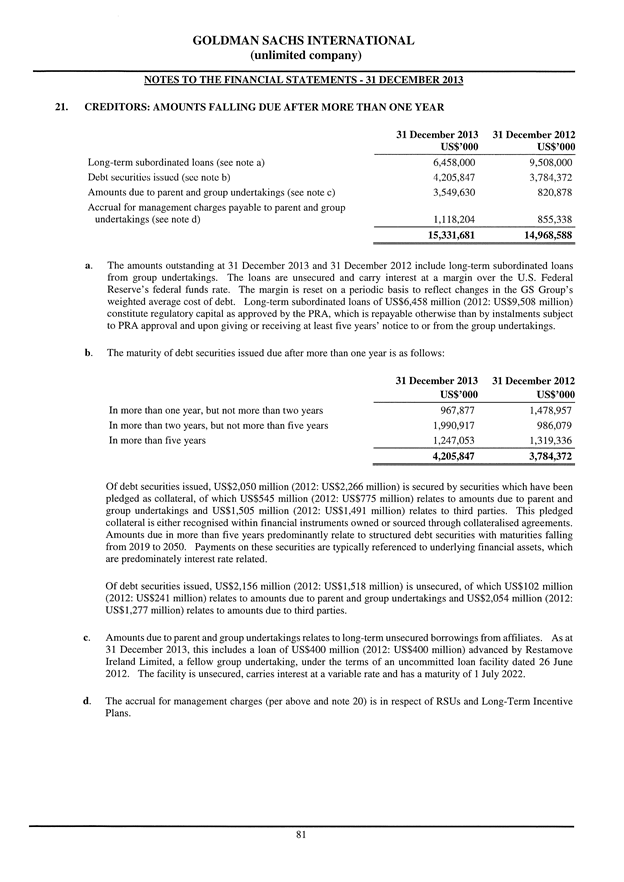 GOLDMAN SACHS INTERNATIONAL
(unlimited company)

NOTES TO THE FINANCIAL STATEMENTS - 31 DECEMBER 2013

21. CREDITORS: AMOUNTS FALLING DUE AFTER MORE THAN ONE YEAR

| | 31 December 2013 US$'000 | 31 December 2012 US$'000 |
|---|---|---|
| Long-term subordinated loans (see note a) | 6,458,000 | 9,508,000 |
| Debt securities issued (see note b) | 4,205,847 | 3,784,372 |
| Amounts due to parent and group undertakings (see note c) | 3,549,630 | 820,878 |
| Accrual for management charges payable to parent and group undertakings (see note d) | 1,118,204 | 855,338 |
| | 15,331,681 | 14,968,588 |

a. The amounts outstanding at 31 December 2013 and 31 December 2012 include long-term subordinated loans from group undertakings. The loans are unsecured and carry interest at a margin over the U.S. Federal Reserve's federal funds rate. The margin is reset on a periodic basis to reflect changes in the GS Group's weighted average cost of debt. Long-term subordinated loans of US$6,458 million (2012: US$9,508 million) constitute regulatory capital as approved by the PRA, which is repayable otherwise than by instalments subject to PRA approval and upon giving or receiving at least five years' notice to or from the group undertakings.

b. The maturity of debt securities issued due after more than one year is as follows:

| | 31 December 2013 US$'000 | 31 December 2012 US$'000 |
|---|---|---|
| In more than one year, but not more than two years | 967,877 | 1,478,957 |
| In more than two years, but not more than five years | 1,990,917 | 986,079 |
| In more than five years | 1,247,053 | 1,319,336 |
| | 4,205,847 | 3,784,372 |

Of debt securities issued, US$2,050 million (2012: US$2,266 million) is secured by securities which have been pledged as collateral, of which US$545 million (2012: US$775 million) relates to amounts due to parent and group undertakings and US$1,505 million (2012: US$1,491 million) relates to third parties. This pledged collateral is either recognised within financial instruments owned or sourced through collateralised agreements. Amounts due in more than five years predominantly relate to structured debt securities with maturities falling from 2019 to 2050. Payments on these securities are typically referenced to underlying financial assets, which are predominately interest rate related.

Of debt securities issued, US$2,156 million (2012: US$1,518 million) is unsecured, of which US$102 million (2012: US$241 million) relates to amounts due to parent and group undertakings and US$2,054 million (2012: US$1,277 million) relates to amounts due to third parties.

c. Amounts due to parent and group undertakings relates to long-term unsecured borrowings from affiliates. As at 31 December 2013, this includes a loan of US$400 million (2012: US$400 million) advanced by Restamove Ireland Limited, a fellow group undertaking, under the terms of an uncommitted loan facility dated 26 June 2012. The facility is unsecured, carries interest at a variable rate and has a maturity of 1 July 2022.

d. The accrual for management charges (per above and note 20) is in respect of RSUs and Long-Term Incentive Plans.

81